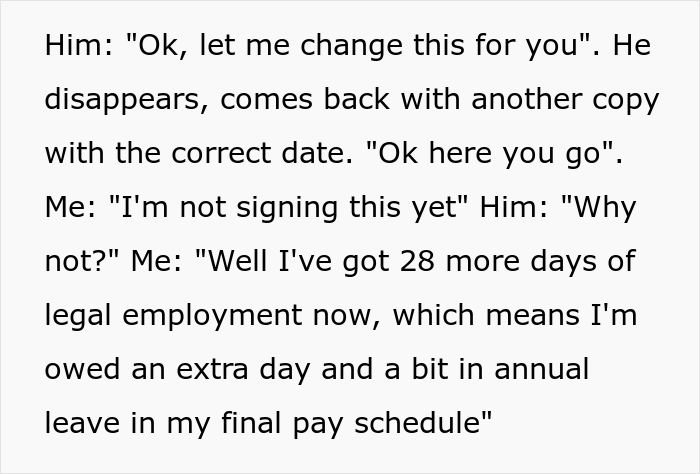 Him: "Ok, let me change this for you". He disappears, comes back with another copy with the correct date. "Ok here you go". Me: "I'm not signing this yet" Him: "Why not?" Me: "Well I've got 28 more days of legal employment now, which means I'm owed an extra day and a bit in annual leave in my final pay schedule"